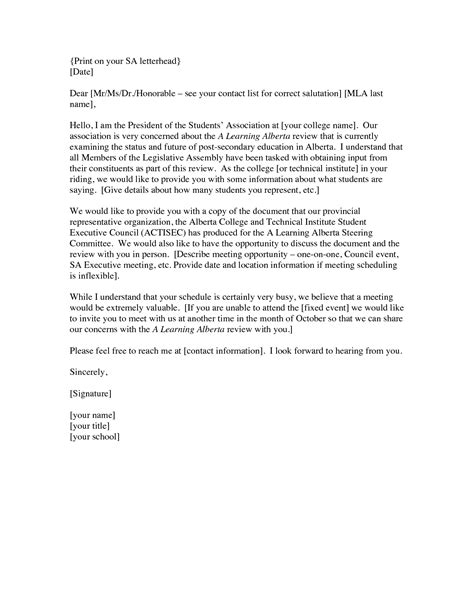 {Print on your SA letterhead}
[Date]

Dear [Mr/Ms/Dr./Honorable – see your contact list for correct salutation] [MLA last name],

Hello, I am the President of the Students' Association at [your college name]. Our association is very concerned about the A Learning Alberta review that is currently examining the status and future of post-secondary education in Alberta. I understand that all Members of the Legislative Assembly have been tasked with obtaining input from their constituents as part of this review. As the college [or technical institute] in your riding, we would like to provide you with some information about what students are saying. [Give details about how many students you represent, etc.]

We would like to provide you with a copy of the document that our provincial representative organization, the Alberta College and Technical Institute Student Executive Council (ACTISEC) has produced for the A Learning Alberta Steering Committee. We would also like to have the opportunity to discuss the document and the review with you in person. [Describe meeting opportunity – one-on-one, Council event, SA Executive meeting, etc. Provide date and location information if meeting scheduling is inflexible].

While I understand that your schedule is certainly very busy, we believe that a meeting would be extremely valuable. [If you are unable to attend the [fixed event] we would like to invite you to meet with us at another time in the month of October so that we can share our concerns with the A Learning Alberta review with you.]

Please feel free to reach me at [contact information]. I look forward to hearing from you.

Sincerely,

[Signature]

[your name]
[your title]
[your school]